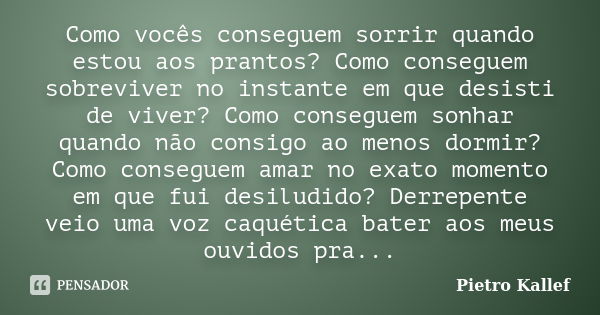 Como vocês conseguem sorrir quando estou aos prantos? Como conseguem sobreviver no instante em que desisti de viver? Como conseguem sonhar quando não consigo ao menos dormir? Como conseguem amar no exato momento em que fui desiludido? Derrepente veio uma voz caquética bater aos meus ouvidos pra...

PENSADOR

Pietro Kallef